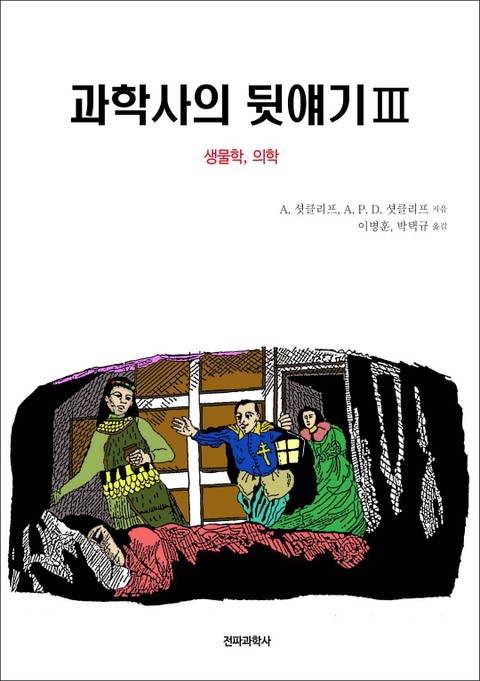 과학사의 뒷얘기 Ⅲ

생물학, 의학

A. 섯클리프, A. P. D. 섯클리프 지음
이병훈, 박택규 옮김

전파과학사